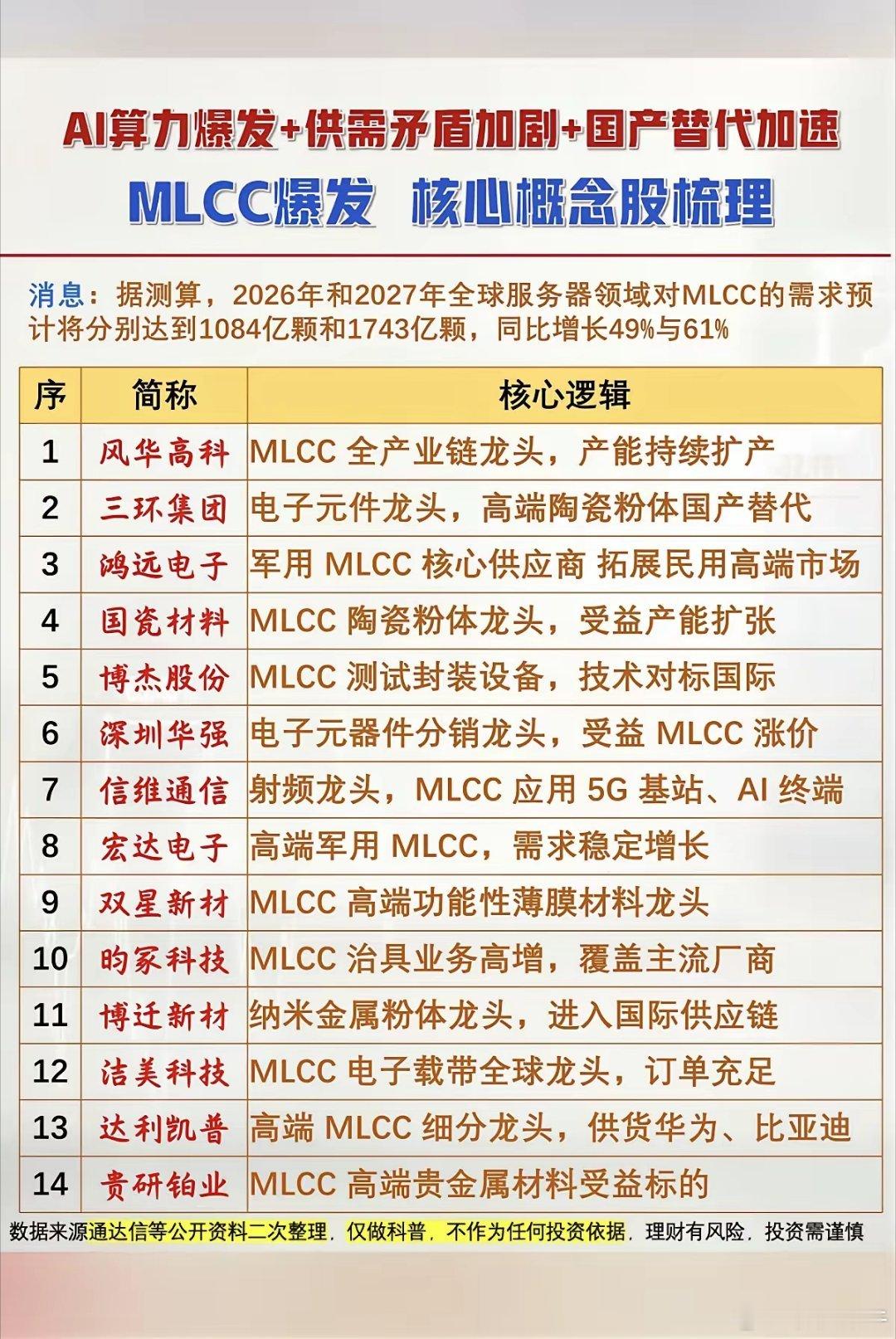 AI算力爆发+供需矛盾加剧+国产替代加速

MLCC爆发 核心概念股梳理

消息：据测算，2026年和2027年全球服务器领域对MLCC的需求预计将分别达到1084亿颗和1743亿颗，同比增长49%与61%

| 序 | 简称 | 核心逻辑 |
|---|---|---|
| 1 | 风华高科 | MLCC 全产业链龙头，产能持续扩产 |
| 2 | 三环集团 | 电子元件龙头，高端陶瓷粉体国产替代 |
| 3 | 鸿远电子 | 军用 MLCC 核心供应商 拓展民用高端市场 |
| 4 | 国瓷材料 | MLCC 陶瓷粉体龙头，受益产能扩张 |
| 5 | 博杰股份 | MLCC 测试封装设备，技术对标国际 |
| 6 | 深圳华强 | 电子元器件分销龙头，受益 MLCC 涨价 |
| 7 | 信维通信 | 射频龙头，MLCC 应用 5G 基站、AI 终端 |
| 8 | 宏达电子 | 高端军用 MLCC，需求稳定增长 |
| 9 | 双星新材 | MLCC 高端功能性薄膜材料龙头 |
| 10 | 昀冢科技 | MLCC 治具业务高增，覆盖主流厂商 |
| 11 | 博迁新材 | 纳米金属粉体龙头，进入国际供应链 |
| 12 | 洁美科技 | MLCC 电子载带全球龙头，订单充足 |
| 13 | 达利凯普 | 高端 MLCC 细分龙头，供货华为、比亚迪 |
| 14 | 贵研铂业 | MLCC 高端贵金属材料受益标的 |

数据来源通达信等公开资料二次整理，仅做科普，不作为任何投资依据，理财有风险，投资需谨慎